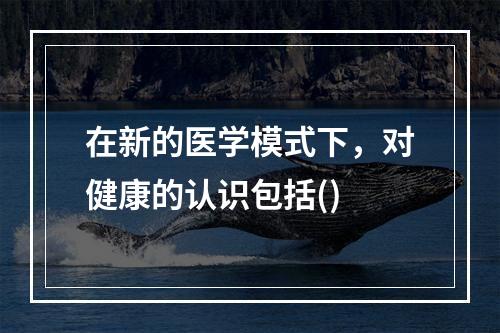 在新的医学模式下，对健康的认识包括()